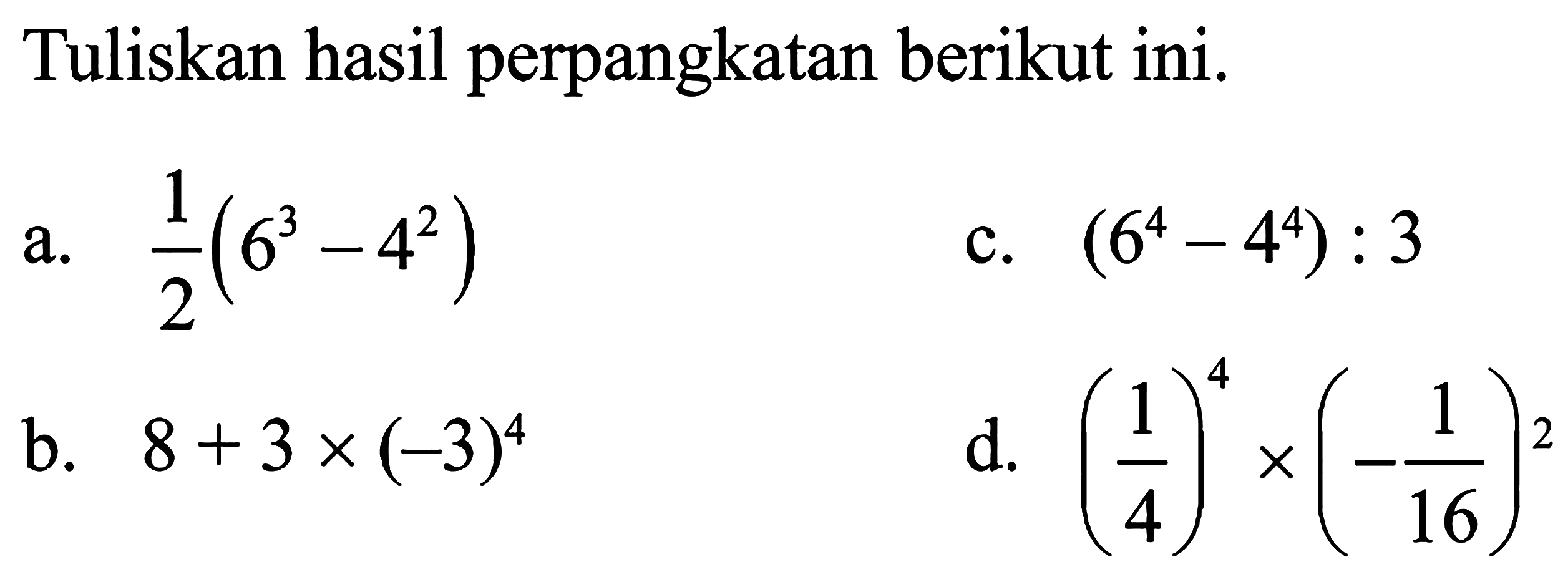 Tuliskan hasil perpangkatan berikut ini.

a. $\frac{1}{2}(6^3 - 4^2)$

b. $8 + 3 \times (-3)^4$

c. $(6^4 - 4^4) : 3$

d. $\left(\frac{1}{4}\right)^4 \times \left(-\frac{1}{16}\right)^2$